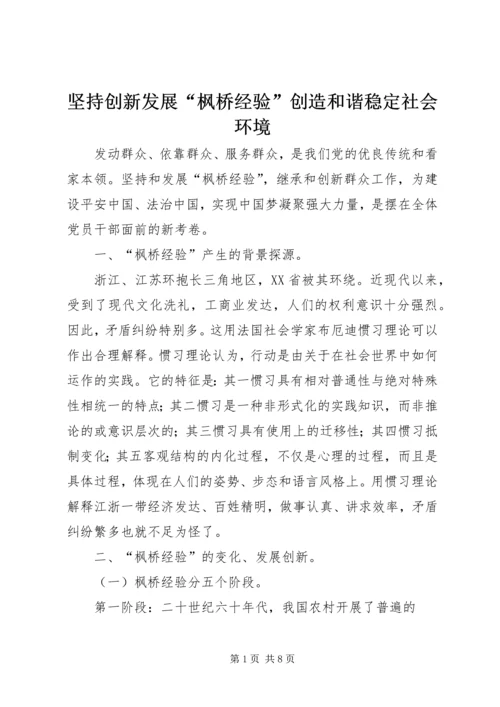 坚持创新发展“枫桥经验”创造和谐稳定社会环境

发动群众、依靠群众、服务群众，是我们党的优良传统和看家本领。坚持和发展“枫桥经验”，继承和创新群众工作，为建设平安中国、法治中国，实现中国梦凝聚强大力量，是摆在全体党员干部面前的新考卷。

一、“枫桥经验”产生的背景探源。

浙江、江苏环抱长三角地区，XX省被其环绕。近现代以来，受到了现代文化洗礼，工商业发达，人们的权利意识十分强烈。因此，矛盾纠纷特别多。这用法国社会学家布厄迪惯习理论可以作出合理解释。惯习理论认为，行动是由关于在社会世界中如何运作的实践。它的特征是：其一惯习具有相对普通性与绝对特殊性相统一的特点；其二惯习是一种非形式化的实践知识，而非推论的或意识层次的；其三惯习具有使用上的迁移性；其四惯习抵制变化；其五客观结构的内化过程，不仅是心理的过程，而且是具体过程，体现在人们的姿势、步态和语言风格上。用惯习理论解释江浙一带经济发达、百姓精明，做事认真、讲求效率，矛盾纠纷繁多也就不足为怪了。

二、“枫桥经验”的变化、发展创新。

（一）枫桥经验分五个阶段。

第一阶段：二十世纪六十年代，我国农村开展了普遍的

第1页 共8页